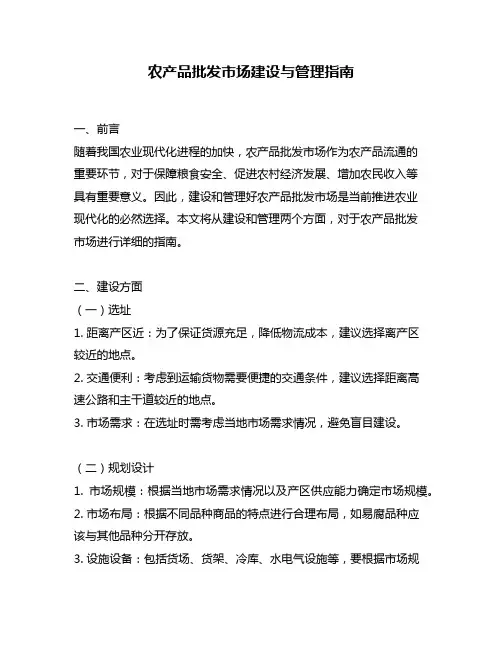 农产品批发市场建设与管理指南

一、前言
随着我国农业现代化进程的加快，农产品批发市场作为农产品流通的重要环节，对于保障粮食安全、促进农村经济发展、增加农民收入等具有重要意义。因此，建设和管理好农产品批发市场是当前推进农业现代化的必然选择。本文将从建设和管理两个方面，对于农产品批发市场进行详细的指南。

二、建设方面
（一）选址
1. 距离产区近：为了保证货源充足，降低物流成本，建议选择离产区较近的地点。
2. 交通便利：考虑到运输货物需要便捷的交通条件，建议选择距离高速公路和主干道较近的地点。
3. 市场需求：在选址时需考虑当地市场需求情况，避免盲目建设。

（二）规划设计
1. 市场规模：根据当地市场需求情况以及产区供应能力确定市场规模。
2. 市场布局：根据不同品种商品的特点进行合理布局，如易腐品种应该与其他品种分开存放。
3. 设施设备：包括货场、货架、冷库、水电气设施等，要根据市场规